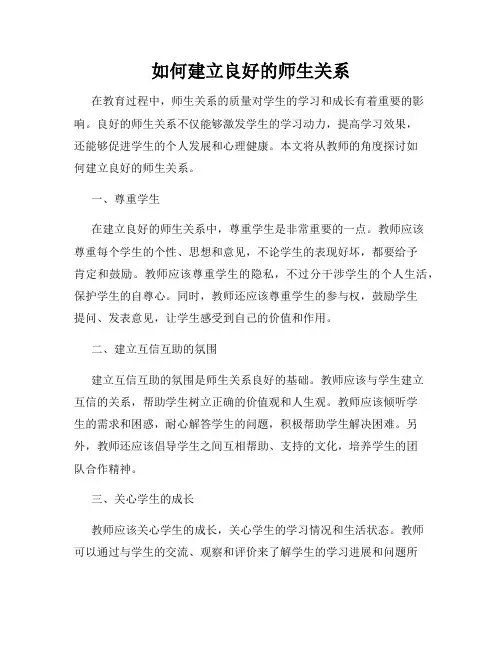 如何建立良好的师生关系

在教育过程中，师生关系的质量对学生的学习和成长有着重要的影响。良好的师生关系不仅能够激发学生的学习动力，提高学习效果，还能够促进学生的个人发展和心理健康。本文将从教师的角度探讨如何建立良好的师生关系。

一、尊重学生

在建立良好的师生关系中，尊重学生是非常重要的一点。教师应该尊重每个学生的个性、思想和意见，不论学生的表现好坏，都要给予肯定和鼓励。教师应该尊重学生的隐私，不过分干涉学生的个人生活，保护学生的自尊心。同时，教师还应该尊重学生的参与权，鼓励学生提问、发表意见，让学生感受到自己的价值和作用。

二、建立互信互助的氛围

建立互信互助的氛围是师生关系良好的基础。教师应该与学生建立互信的关系，帮助学生树立正确的价值观和人生观。教师应该倾听学生的需求和困惑，耐心解答学生的问题，积极帮助学生解决困难。另外，教师还应该倡导学生之间互相帮助、支持的文化，培养学生的团队合作精神。

三、关心学生的成长

教师应该关心学生的成长，关心学生的学习情况和生活状态。教师可以通过与学生的交流、观察和评价来了解学生的学习进展和问题所